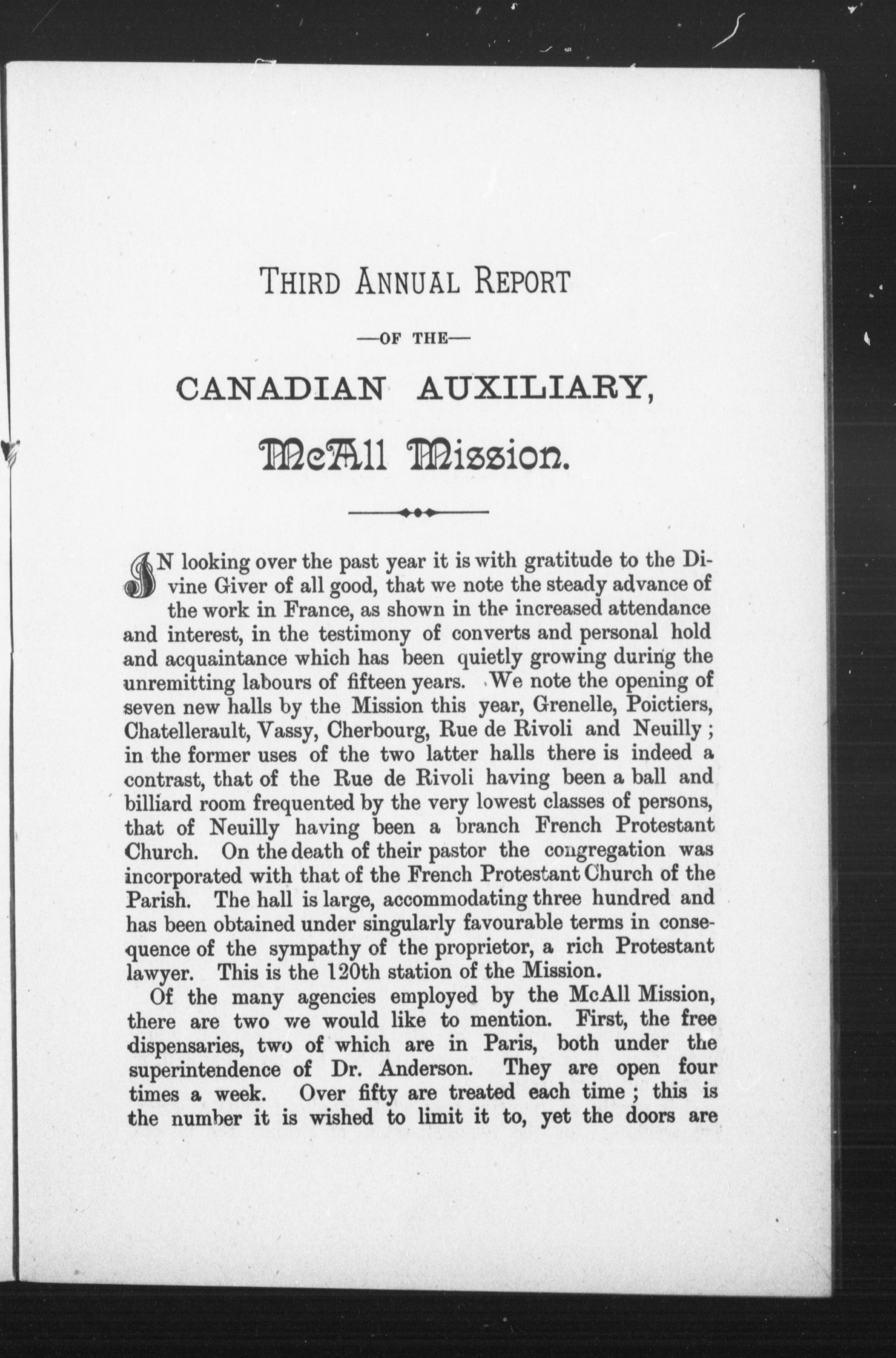 THIRD ANNUAL REPORT

—OF THE—

CANADIAN AUXILIARY,

McAll Mission.

IN looking over the past year it is with gratitude to the Divine Giver of all good, that we note the steady advance of the work in France, as shown in the increased attendance and interest, in the testimony of converts and personal hold and acquaintance which has been quietly growing during the unremitting labours of fifteen years. We note the opening of seven new halls by the Mission this year, Grenelle, Poictiers, Chatellerault, Vassy, Cherbourg, Rue de Rivoli and Neuilly; in the former uses of the two latter halls there is indeed a contrast, that of the Rue de Rivoli having been a ball and billiard room frequented by the very lowest classes of persons, that of Neuilly having been a branch French Protestant Church. On the death of their pastor the congregation was incorporated with that of the French Protestant Church of the Parish. The hall is large, accommodating three hundred and has been obtained under singularly favourable terms in consequence of the sympathy of the proprietor, a rich Protestant lawyer. This is the 120th station of the Mission.

Of the many agencies employed by the McAll Mission, there are two we would like to mention. First, the free dispensaries, two of which are in Paris, both under the superintendence of Dr. Anderson. They are open four times a week. Over fifty are treated each time; this is the number it is wished to limit it to, yet the doors are